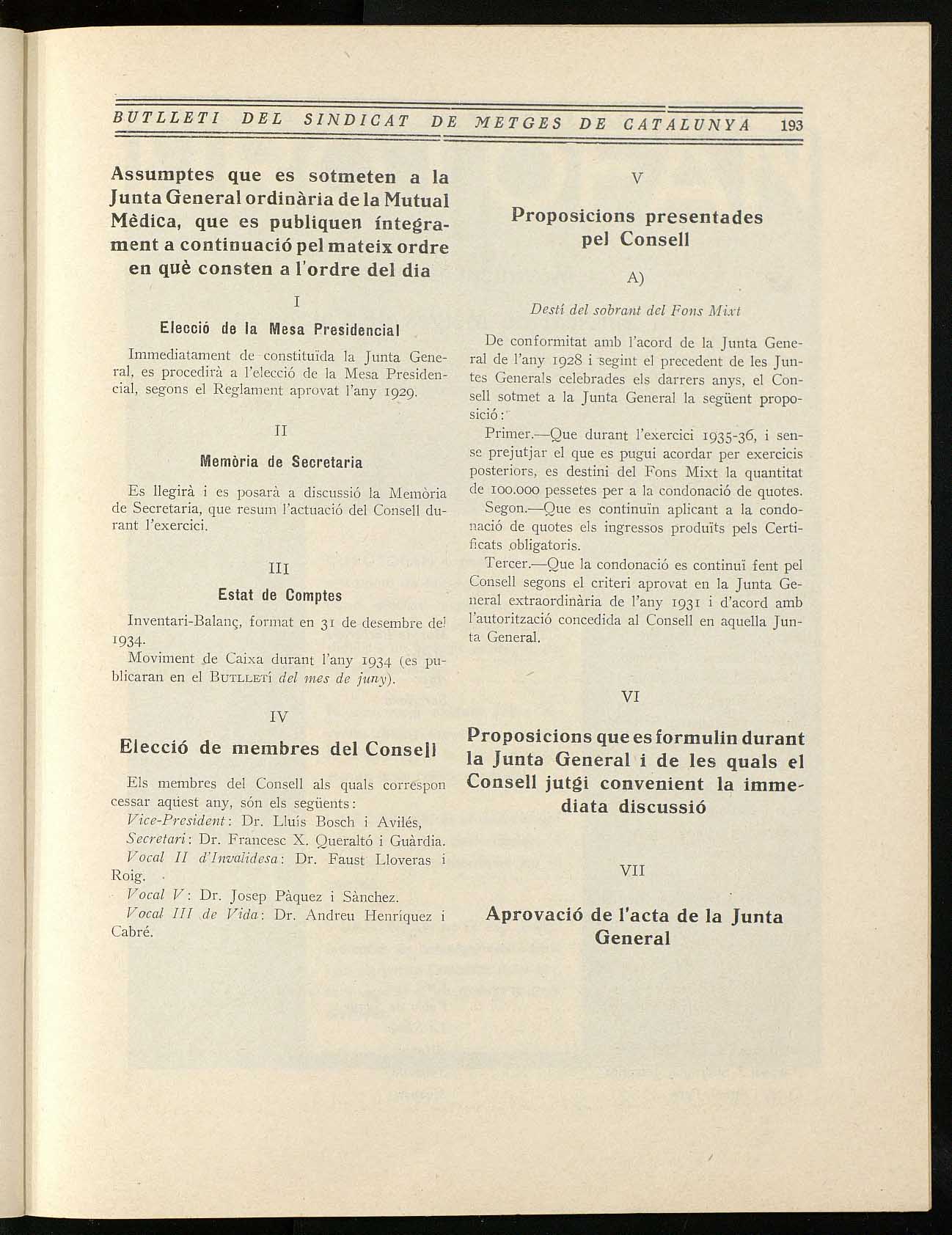 BUTLLETI DEL SINDICAT DE METGES DE CATALUNYA 193

Assumptes que es sotmeten a la Junta General ordinària de la Mutual Mèdica, que es publiquen íntegrament a continuació pel mateix ordre en què consten a l'ordre del dia

I

Elecció de la Mesa Presidencial

Immediatament de constituïda la Junta General, es procedirà a l'elecció de la Mesa Presidencial, segons el Reglament aprovat l'any 1929.

II

Memòria de Secretaria

Es llegirà i es posarà a discussió la Memòria de Secretaria, que resum l'actuació del Consell durant l'exercici.

III

Estat de Comptes

Inventari-Balanç, format en 31 de desembre del 1934.

Moviment de Caixa durant l'any 1934 (es publicaran en el BUTLLETÍ del mes de juny).

IV

Elecció de membres del Consell

Els membres del Consell als quals correspon cessar aquest any, són els següents:

Vice-President: Dr. Lluís Bosch i Avilés,

Secretari: Dr. Francesc X. Queraltó i Guàrdia.

Vocal II d'Invalidesa: Dr. Faust Lloveras i Roig.

Vocal V: Dr. Josep Pàquez i Sànchez.

Vocal III de Vida: Dr. Andreu Henríquez i Cabré.

V

Proposicions presentades pel Consell

A)

Destí del sobrant del Fons Mixt

De conformitat amb l'acord de la Junta General de l'any 1928 i segint el precedent de les Juntes Generals celebrades els darrers anys, el Consell sotmet a la Junta General la següent proposició:

Primer.—Que durant l'exercici 1935-36, i sense prejutjar el que es pugui acordar per exercicis posteriors, es destini del Fons Mixt la quantitat de 100.000 pessetes per a la condonació de quotes.

Segon.—Que es continuïn aplicant a la condonació de quotes els ingressos produïts pels Certificats obligatoris.

Tercer.—Que la condonació es continuï fent pel Consell segons el criteri aprovat en la Junta General extraordinària de l'any 1931 i d'acord amb l'autorització concedida al Consell en aquella Junta General.

VI

Proposicions que es formulin durant la Junta General i de les quals el Consell jutgi convenient la immediata discussió

VII

Aprovació de l'acta de la Junta General